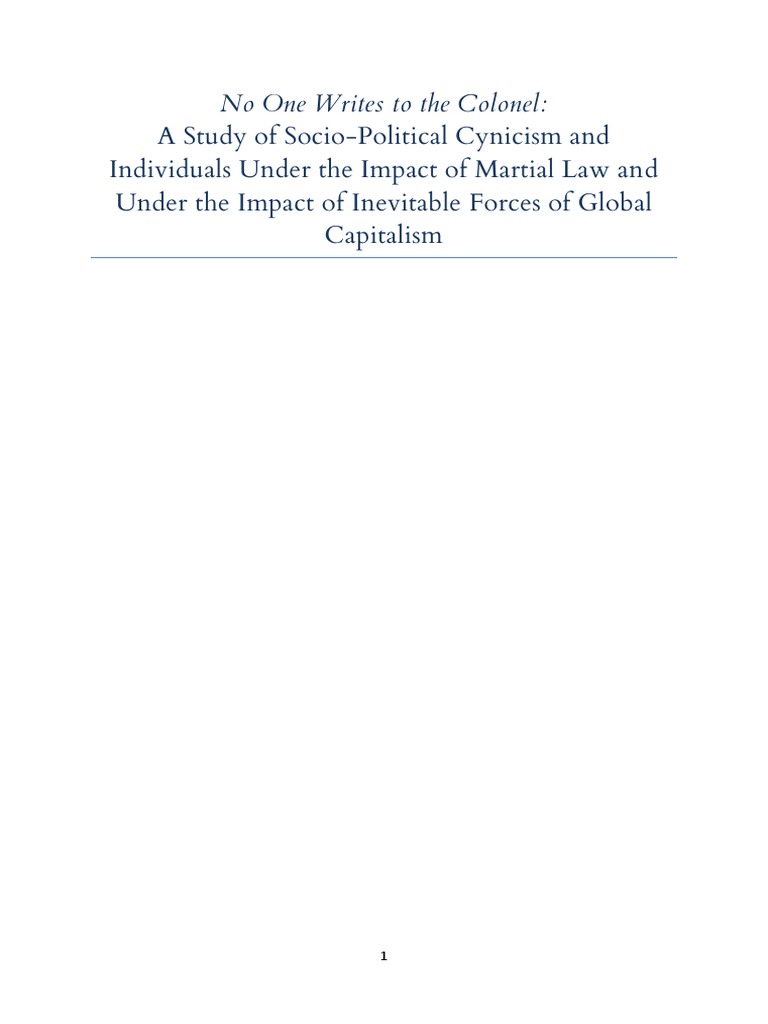 No One Writes to the Colonel:
A Study of Socio-Political Cynicism and Individuals Under the Impact of Martial Law and Under the Impact of Inevitable Forces of Global Capitalism

1